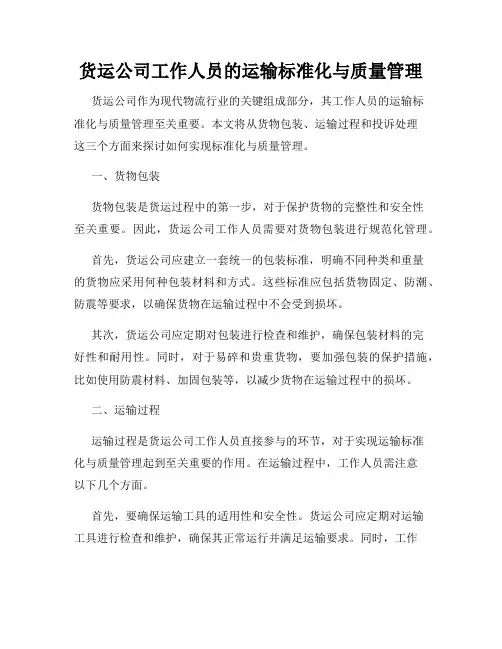 货运公司工作人员的运输标准化与质量管理

货运公司作为现代物流行业的关键组成部分，其工作人员的运输标准化与质量管理至关重要。本文将从货物包装、运输过程和投诉处理这三个方面来探讨如何实现标准化与质量管理。

一、货物包装

货物包装是货运过程中的第一步，对于保护货物的完整性和安全性至关重要。因此，货运公司工作人员需要对货物包装进行规范化管理。

首先，货运公司应建立一套统一的包装标准，明确不同种类和重量的货物应采用何种包装材料和方式。这些标准应包括货物固定、防潮、防震等要求，以确保货物在运输过程中不会受到损坏。

其次，货运公司应定期对包装进行检查和维护，确保包装材料的完好性和耐用性。同时，对于易碎和贵重货物，要加强包装的保护措施，比如使用防震材料、加固包装等，以减少货物在运输过程中的损坏。

二、运输过程

运输过程是货运公司工作人员直接参与的环节，对于实现运输标准化与质量管理起到至关重要的作用。在运输过程中，工作人员需注意以下几个方面。

首先，要确保运输工具的适用性和安全性。货运公司应定期对运输工具进行检查和维护，确保其正常运行并满足运输要求。同时，工作